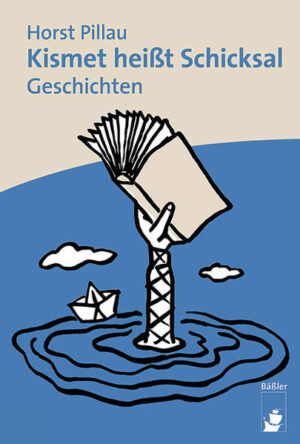 Horst Pillau
Kismet heißt Schicksal
Geschichten

Bäßler